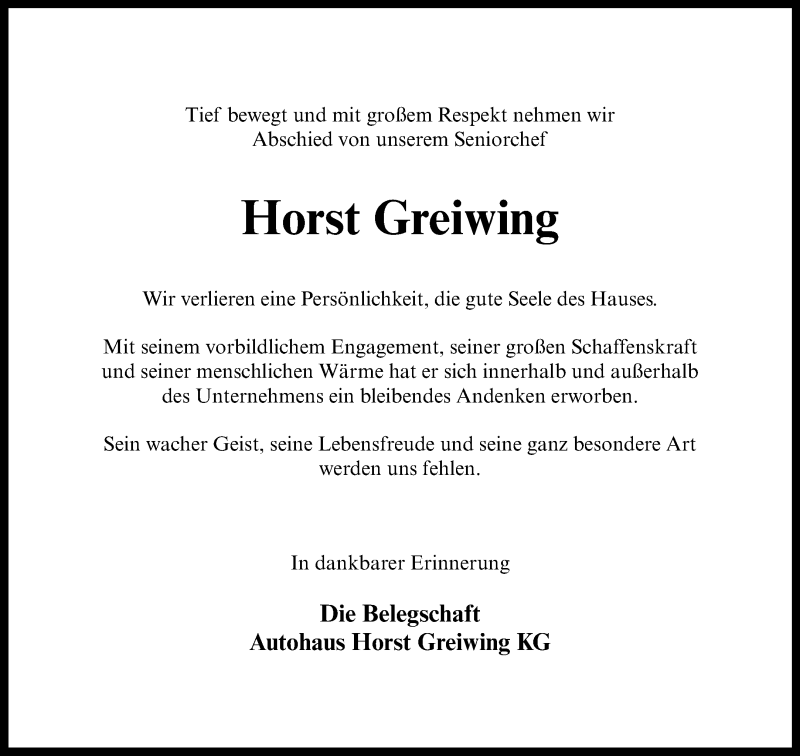 Tief bewegt und mit großem Respekt nehmen wir
Abschied von unserem Seniorchef

Horst Greiwing

Wir verlieren eine Persönlichkeit, die gute Seele des Hauses.

Mit seinem vorbildlichem Engagement, seiner großen Schaffenskraft und seiner menschlichen Wärme hat er sich innerhalb und außerhalb des Unternehmens ein bleibendes Andenken erworben.

Sein wacher Geist, seine Lebensfreude und seine ganz besondere Art werden uns fehlen.

In dankbarer Erinnerung

Die Belegschaft
Autohaus Horst Greiwing KG